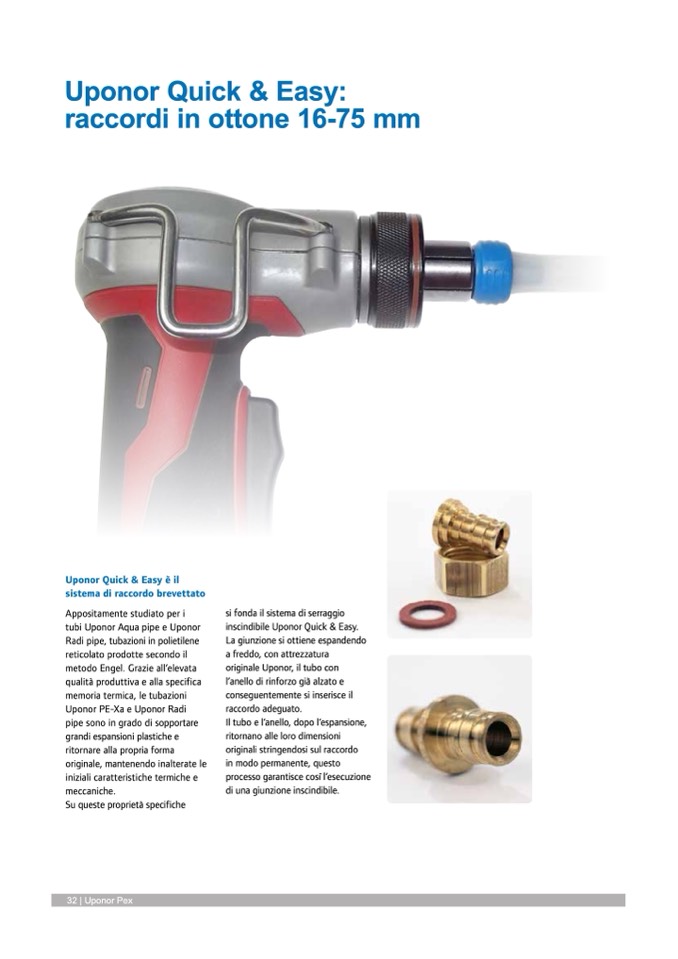 Uponor Quick & Easy: raccordi in ottone 16-75 mm

Uponor Quick & Easy è il sistema di raccordo brevettato

Appositamente studiato per i tubi Uponor Aqua pipe e Uponor Radi pipe, tubazioni in polietilene reticolato prodotte secondo il metodo Engel. Grazie all'elevata qualità produttiva e alla specifica memoria termica, le tubazioni Uponor PE-Xa e Uponor Radi pipe sono in grado di sopportare grandi espansioni plastiche e ritornare alla propria forma originale, mantenendo inalterate le iniziali caratteristiche termiche e meccaniche.
Su queste proprietà specifiche si fonda il sistema di serraggio inscindibile Uponor Quick & Easy. La giunzione si ottiene espandendo a freddo, con attrezzatura originale Uponor, il tubo con l'anello di rinforzo già alzato e conseguentemente si inserisce il raccordo adeguato.
Il tubo e l'anello, dopo l'espansione, ritornano alle loro dimensioni originali stringendosi sul raccordo in modo permanente, questo processo garantisce così l'esecuzione di una giunzione inscindibile.

32 | Uponor Pex